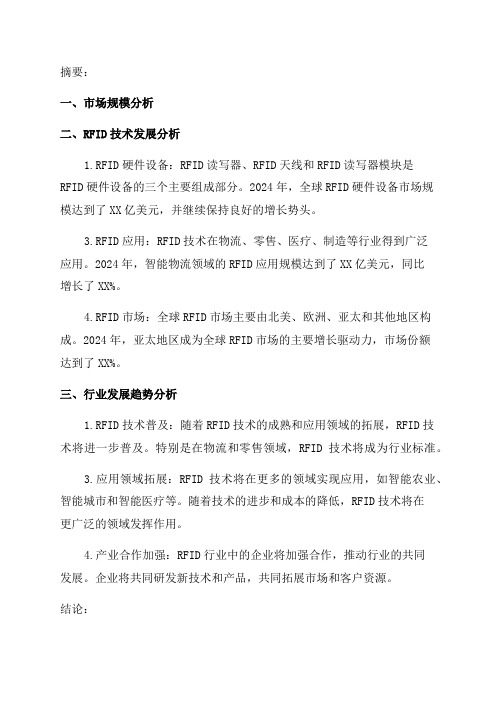 摘要：

一、市场规模分析

二、RFID技术发展分析

1.RFID硬件设备：RFID读写器、RFID天线和RFID读写器模块是RFID硬件设备的三个主要组成部分。2024年，全球RFID硬件设备市场规模达到了XX亿美元，并继续保持良好的增长势头。

3.RFID应用：RFID技术在物流、零售、医疗、制造等行业得到广泛应用。2024年，智能物流领域的RFID应用规模达到了XX亿美元，同比增长了XX%。

4.RFID市场：全球RFID市场主要由北美、欧洲、亚太和其他地区构成。2024年，亚太地区成为全球RFID市场的主要增长驱动力，市场份额达到了XX%。

三、行业发展趋势分析

1.RFID技术普及：随着RFID技术的成熟和应用领域的拓展，RFID技术将进一步普及。特别是在物流和零售领域，RFID 技术将成为行业标准。

3.应用领域拓展：RFID 技术将在更多的领域实现应用，如智能农业、智能城市和智能医疗等。随着技术的进步和成本的降低，RFID技术将在更广泛的领域发挥作用。

4.产业合作加强：RFID行业中的企业将加强合作，推动行业的共同发展。企业将共同研发新技术和产品，共同拓展市场和客户资源。

结论：